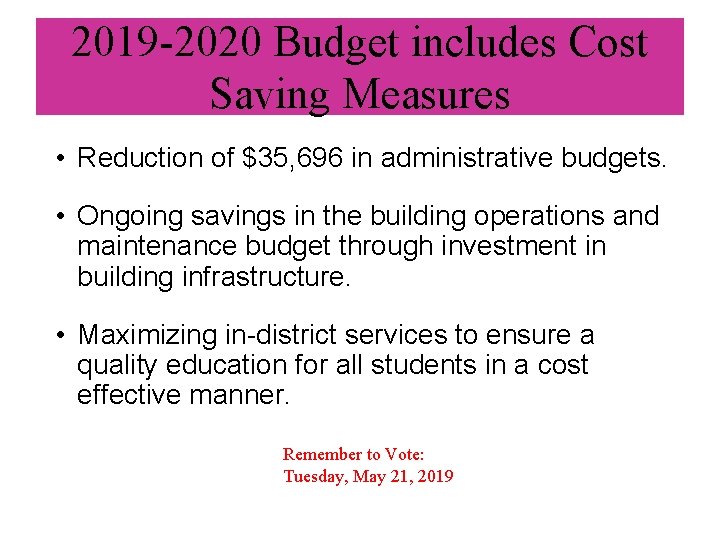 2019-2020 Budget includes Cost Saving Measures

• Reduction of \$35,696 in administrative budgets.

• Ongoing savings in the building operations and maintenance budget through investment in building infrastructure.

• Maximizing in-district services to ensure a quality education for all students in a cost effective manner.

Remember to Vote:
Tuesday, May 21, 2019